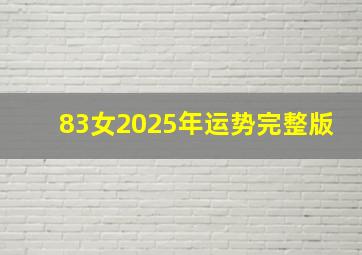 83女2025年运势完整版